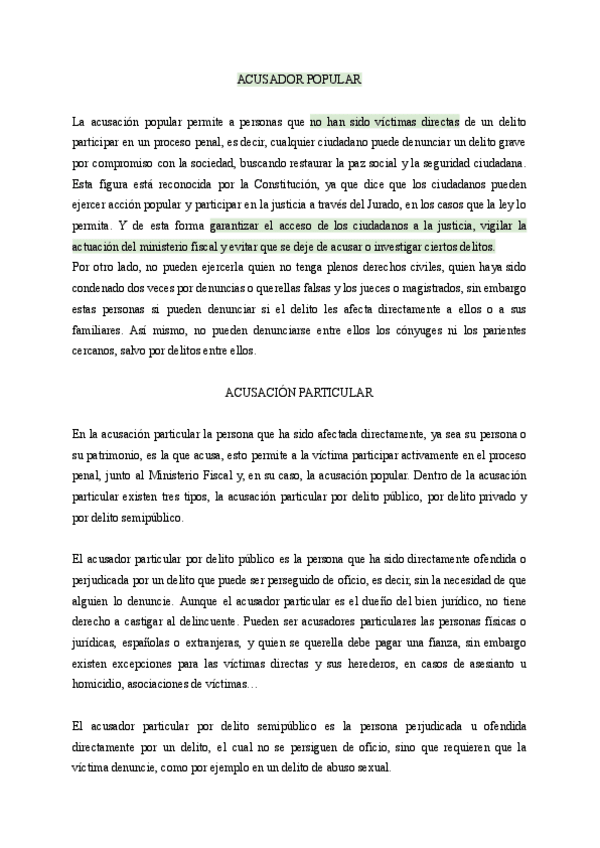 ACUSADOR POPULAR

La acusación popular permite a personas que no han sido víctimas directas de un delito participar en un proceso penal, es decir, cualquier ciudadano puede denunciar un delito grave por compromiso con la sociedad, buscando restaurar la paz social y la seguridad ciudadana. Esta figura está reconocida por la Constitución, ya que dice que los ciudadanos pueden ejercer acción popular y participar en la justicia a través del Jurado, en los casos que la ley lo permita. Y de esta forma garantizar el acceso de los ciudadanos a la justicia, vigilar la actuación del ministerio fiscal y evitar que se deje de acusar o investigar ciertos delitos.
Por otro lado, no pueden ejercerla quien no tenga plenos derechos civiles, quien haya sido condenado dos veces por denuncias o querellas falsas y los jueces o magistrados, sin embargo estas personas sí pueden denunciar si el delito les afecta directamente a ellos o a sus familiares. Así mismo, no pueden denunciarse entre ellos los cónyuges ni los parientes cercanos, salvo por delitos entre ellos.

ACUSACIÓN PARTICULAR

En la acusación particular la persona que ha sido afectada directamente, ya sea su persona o su patrimonio, es la que acusa, esto permite a la víctima participar activamente en el proceso penal, junto al Ministerio Fiscal y, en su caso, la acusación popular. Dentro de la acusación particular existen tres tipos, la acusación particular por delito público, por delito privado y por delito semipúblico.

El acusador particular por delito público es la persona que ha sido directamente ofendida o perjudicada por un delito que puede ser perseguido de oficio, es decir, sin la necesidad de que alguien lo denuncie. Aunque el acusador particular es el dueño del bien jurídico, no tiene derecho a castigar al delincuente. Pueden ser acusadores particulares las personas físicas o jurídicas, españolas o extranjeras, y quien se querella debe pagar una fianza, sin embargo existen excepciones para las víctimas directas y sus herederos, en casos de asesianto u homicidio, asociaciones de víctimas…

El acusador particular por delito semipúblico es la persona perjudicada u ofendida directamente por un delito, el cual no se persiguen de oficio, sino que requieren que la víctima denuncie, como por ejemplo en un delito de abuso sexual.